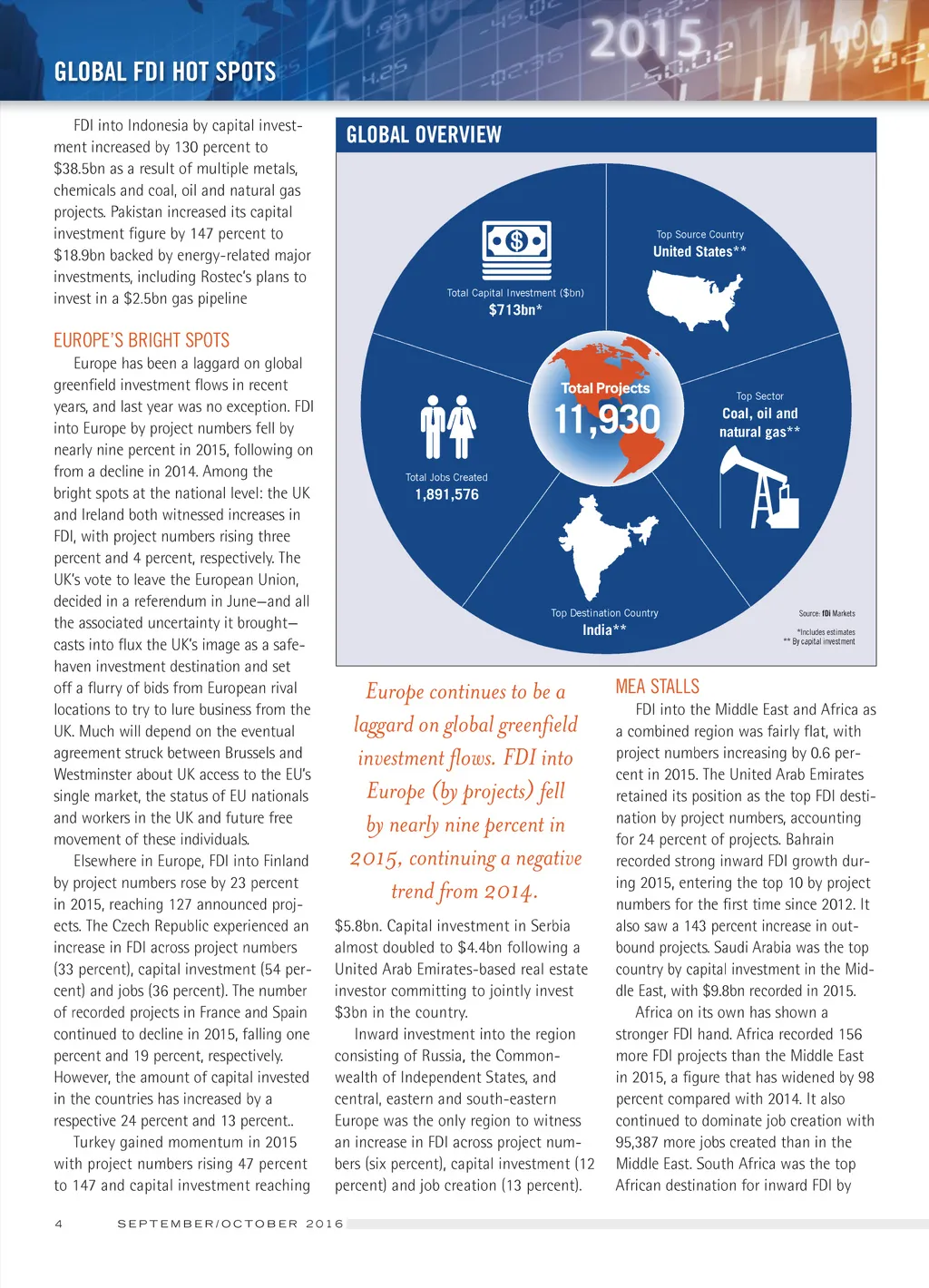 GLOBAL FDI HOT SPOTS

FDI into Indonesia by capital investment increased by 130 percent to $38.5bn as a result of multiple metals, chemicals and coal, oil and natural gas projects. Pakistan increased its capital investment figure by 147 percent to $18.9bn backed by energy-related major investments, including Rostec's plans to invest in a $2.5bn gas pipeline

EUROPE'S BRIGHT SPOTS

Europe has been a laggard on global greenfield investment flows in recent years, and last year was no exception. FDI into Europe by project numbers fell by nearly nine percent in 2015, following on from a decline in 2014. Among the bright spots at the national level: the UK and Ireland both witnessed increases in FDI, with project numbers rising three percent and 4 percent, respectively. The UK's vote to leave the European Union, decided in a referendum in June—and all the associated uncertainty it brought—casts into flux the UK's image as a safe-haven investment destination and set off a flurry of bids from European rival locations to try to lure business from the UK. Much will depend on the eventual agreement struck between Brussels and Westminster about UK access to the EU's single market, the status of EU nationals and workers in the UK and future free movement of these individuals.

Elsewhere in Europe, FDI into Finland by project numbers rose by 23 percent in 2015, reaching 127 announced projects. The Czech Republic experienced an increase in FDI across project numbers (33 percent), capital investment (54 percent) and jobs (36 percent). The number of recorded projects in France and Spain continued to decline in 2015, falling one percent and 19 percent, respectively. However, the amount of capital invested in the countries has increased by a respective 24 percent and 13 percent..

Turkey gained momentum in 2015 with project numbers rising 47 percent to 147 and capital investment reaching

GLOBAL OVERVIEW

Total Capital Investment ($bn)
$713bn*

Top Source Country
United States**

Total Projects
11,930

Top Sector
Coal, oil and natural gas**

Total Jobs Created
1,891,576

Top Destination Country
India**

Source: fDi Markets
*Includes estimates
** By capital investment

Europe continues to be a laggard on global greenfield investment flows. FDI into Europe (by projects) fell by nearly nine percent in 2015, continuing a negative trend from 2014.

$5.8bn. Capital investment in Serbia almost doubled to $4.4bn following a United Arab Emirates-based real estate investor committing to jointly invest $3bn in the country.

Inward investment into the region consisting of Russia, the Commonwealth of Independent States, and central, eastern and south-eastern Europe was the only region to witness an increase in FDI across project numbers (six percent), capital investment (12 percent) and job creation (13 percent).

MEA STALLS

FDI into the Middle East and Africa as a combined region was fairly flat, with project numbers increasing by 0.6 percent in 2015. The United Arab Emirates retained its position as the top FDI destination by project numbers, accounting for 24 percent of projects. Bahrain recorded strong inward FDI growth during 2015, entering the top 10 by project numbers for the first time since 2012. It also saw a 143 percent increase in outbound projects. Saudi Arabia was the top country by capital investment in the Middle East, with $9.8bn recorded in 2015.

Africa on its own has shown a stronger FDI hand. Africa recorded 156 more FDI projects than the Middle East in 2015, a figure that has widened by 98 percent compared with 2014. It also continued to dominate job creation with 95,387 more jobs created than in the Middle East. South Africa was the top African destination for inward FDI by

4 SEPTEMBER/OCTOBER 2016